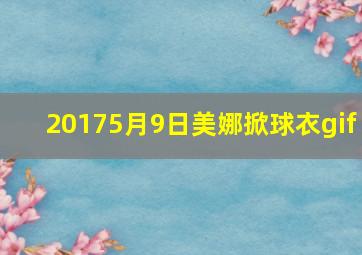 20175月9日美娜掀球衣gif